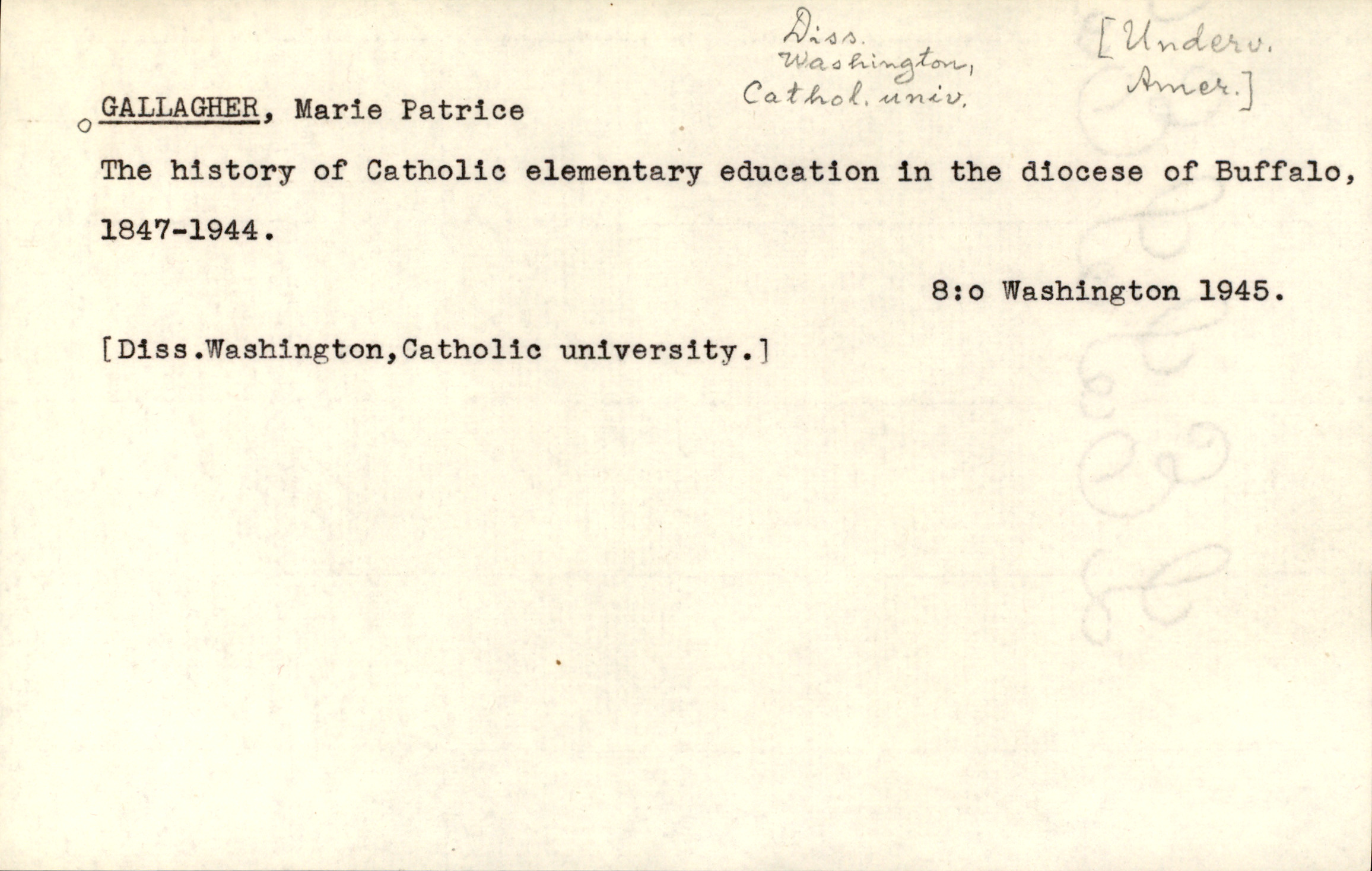 Diss.
Washington,
Cathol. univ.

[Underv.
Amer.]

GALLAGHER, Marie Patrice

The history of Catholic elementary education in the diocese of Buffalo, 1847-1944.

8:o Washington 1945.

[Diss.Washington,Catholic university.]